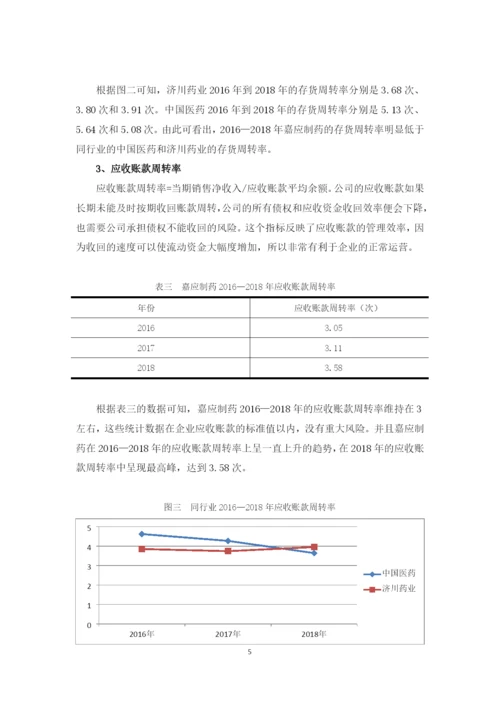 根据图二可知，济川药业 2016 年到 2018 年的存货周转率分别是 3.68 次、3.80 次和 3.91 次。中国医药 2016 年到 2018 年的存货周转率分别是 5.13 次、5.64 次和 5.08 次。由此可看出，2016—2018 年嘉应制药的存货周转率明显低于同行业的中国医药和济川药业的存货周转率。

3、应收账款周转率

应收账款周转率=当期销售净收入/应收账款平均余额。公司的应收账款如果长期未能及时按期收回账款周转，公司的所有债权和应收资金收回效率便会下降，也需要公司承担债权不能收回的风险。这个指标反映了应收账款的管理效率，因为收回的速度可以使流动资金大幅度增加，所以非常有利于企业的正常运营。

表三　嘉应制药 2016—2018 年应收账款周转率

| 年份 | 应收账款周转率（次） |
|---|---|
| 2016 | 3.05 |
| 2017 | 3.11 |
| 2018 | 3.58 |

根据表三的数据可知，嘉应制药 2016—2018 年的应收账款周转率维持在 3 左右，这些统计数据在企业应收账款的标准值以内，没有重大风险。并且嘉应制药在 2016—2018 年的应收账款周转率上呈一直上升的趋势，在 2018 年的应收账款周转率中呈现最高峰，达到 3.58 次。

图三　同行业 2016—2018 年应收账款周转率

5
4
3
2
1
0
2016年
2017年
2018年
中国医药
济川药业

5